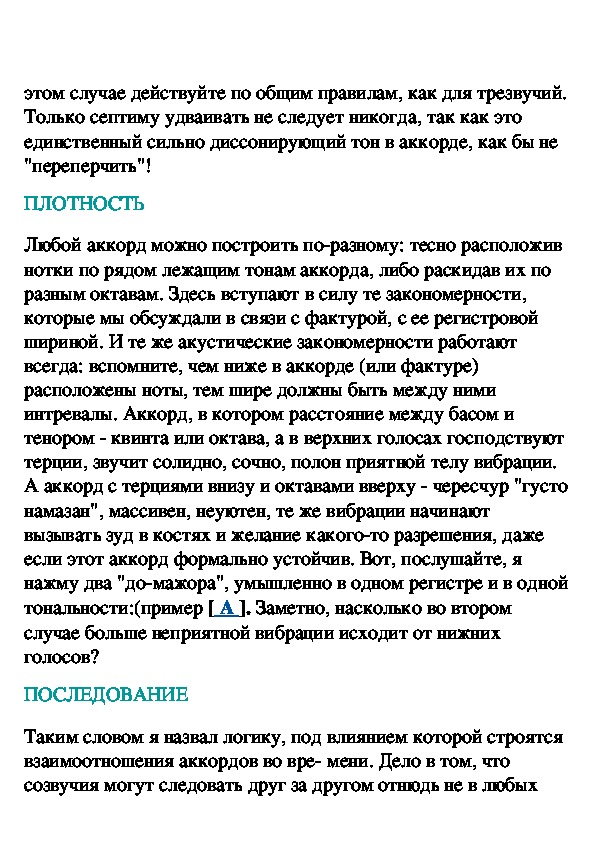 этом случае действуйте по общим правилам, как для трезвучий. Только септиму удваивать не следует никогда, так как это единственный сильно диссонирующий тон в аккорде, как бы не "переперчить"!

ПЛОТНОСТЬ

Любой аккорд можно построить по-разному: тесно расположив нотки по рядом лежащим тонам аккорда, либо раскидав их по разным октавам. Здесь вступают в силу те закономерности, которые мы обсуждали в связи с фактурой, с ее регистровой шириной. И те же акустические закономерности работают всегда: вспомните, чем ниже в аккорде (или фактуре) расположены ноты, тем шире должны быть между ними интревалы. Аккорд, в котором расстояние между басом и тенором - квинта или октава, а в верхних голосах господствуют терции, звучит солидно, сочно, полон приятной телу вибрации. А аккорд с терциями внизу и октавами вверху - чересчур "густо намазан", массивен, неуютен, те же вибрации начинают вызывать зуд в костях и желание какого-то разрешения, даже если этот аккорд формально устойчив. Вот, послушайте, я нажму два "до-мажора", умышленно в одном регистре и в одной тональности:(пример [ A ]. Заметно, насколько во втором случае больше неприятной вибрации исходит от нижних голосов?

ПОСЛЕДОВАНИЕ

Таким словом я назвал логику, под влиянием которой строятся взаимоотношения аккордов во вре- мени. Дело в том, что созвучия могут следовать друг за другом отнюдь не в любых